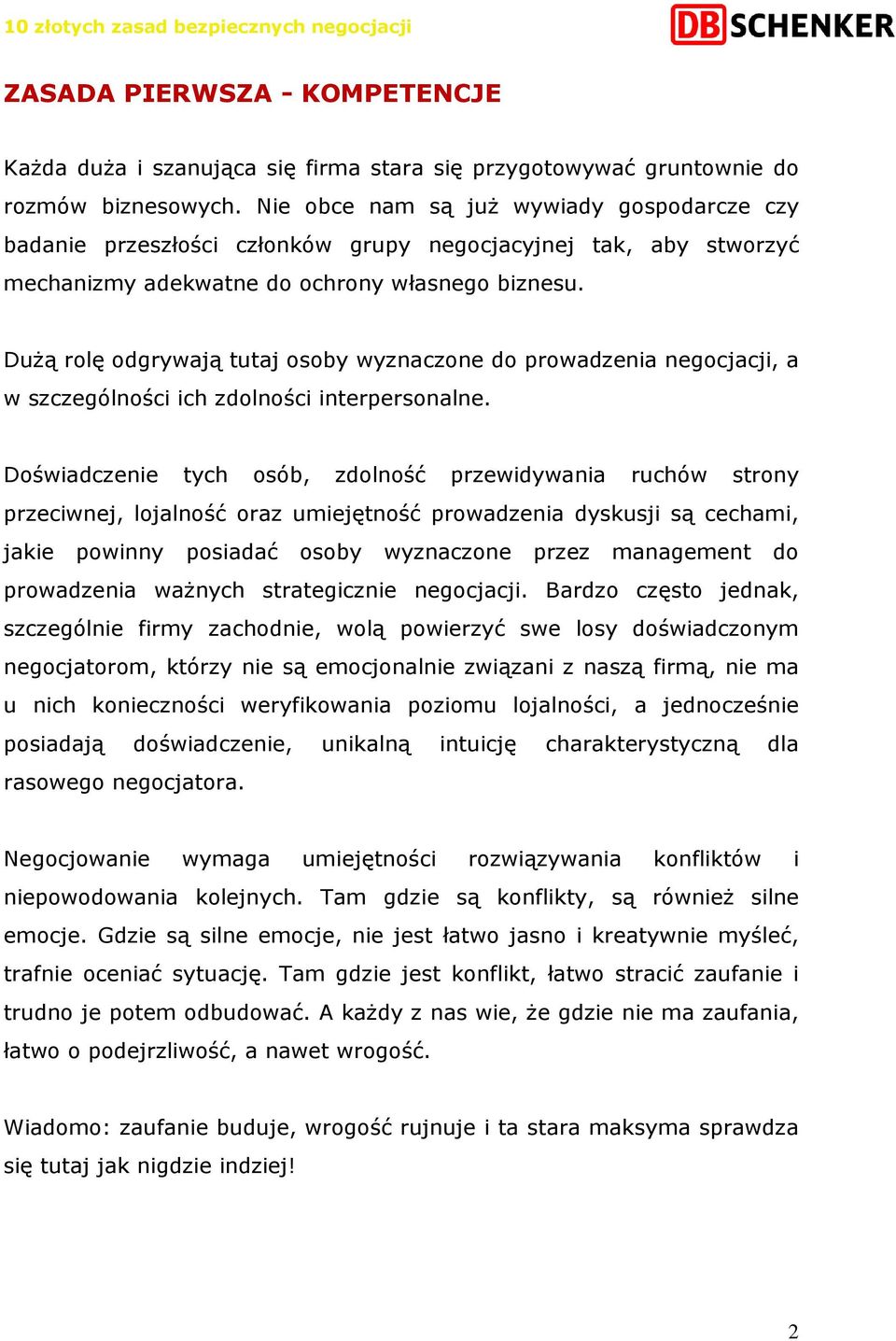 10 złotych zasad bezpiecznych negocjacji

DB SCHENKER

ZASADA PIERWSZA - KOMPETENCJE

Każda duża i szanująca się firma stara się przygotowywać gruntownie do rozmów biznesowych. Nie obce nam są już wywiady gospodarcze czy badanie przeszłości członków grupy negocjacyjnej tak, aby stworzyć mechanizmy adekwatne do ochrony własnego biznesu.

Dużą rolę odgrywają tutaj osoby wyznaczone do prowadzenia negocjacji, a w szczególności ich zdolności interpersonalne.

Doświadczenie tych osób, zdolność przewidywania ruchów strony przeciwnej, lojalność oraz umiejętność prowadzenia dyskusji są cechami, jakie powinny posiadać osoby wyznaczone przez management do prowadzenia ważnych strategicznie negocjacji. Bardzo często jednak, szczególnie firmy zachodnie, wolą powierzyć swe losy doświadczonym negocjatorom, którzy nie są emocjonalnie związani z naszą firmą, nie ma u nich konieczności weryfikowania poziomu lojalności, a jednocześnie posiadają doświadczenie, unikalną intuicję charakterystyczną dla rasowego negocjatora.

Negocjowanie wymaga umiejętności rozwiązywania konfliktów i niepowodowania kolejnych. Tam gdzie są konflikty, są również silne emocje. Gdzie są silne emocje, nie jest łatwo jasno i kreatywnie myśleć, trafnie oceniać sytuację. Tam gdzie jest konflikt, łatwo stracić zaufanie i trudno je potem odbudować. A każdy z nas wie, że gdzie nie ma zaufania, łatwo o podejrzliwość, a nawet wrogość.

Wiadomo: zaufanie buduje, wrogość rujnuje i ta stara maksyma sprawdza się tutaj jak nigdzie indziej!

2